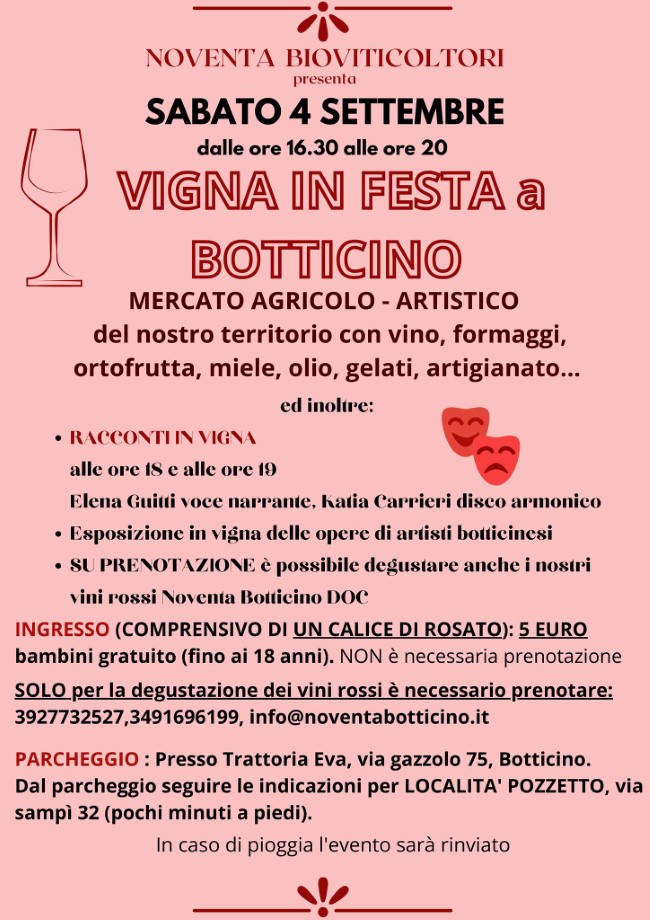 NOVENTA BIOVITICOLTORI
presenta

SABATO 4 SETTEMBRE

dalle ore 16.30 alle ore 20

VIGNA IN FESTA a BOTTICINO

MERCATO AGRICOLO - ARTISTICO
del nostro territorio con vino, formaggi, ortofrutta, miele, olio, gelati, artigianato...

ed inoltre:

• RACCONTI IN VIGNA
alle ore 18 e alle ore 19
Elena Guitti voce narrante, Katia Carrieri disco armonico
• Esposizione in vigna delle opere di artisti botticinesi
• SU PRENOTAZIONE è possibile degustare anche i nostri vini rossi Noventa Botticino DOC

INGRESSO (COMPRENSIVO DI UN CALICE DI ROSATO): 5 EURO
bambini gratuito (fino ai 18 anni). NON è necessaria prenotazione

SOLO per la degustazione dei vini rossi è necessario prenotare:
3927732527,3491696199, info@noventabotticino.it

PARCHEGGIO : Presso Trattoria Eva, via gazzolo 75, Botticino.
Dal parcheggio seguire le indicazioni per LOCALITA' POZZETTO, via sampì 32 (pochi minuti a piedi).

In caso di pioggia l'evento sarà rinviato